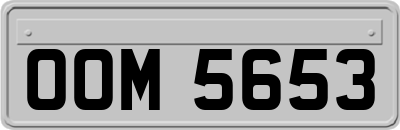 OOM 5653